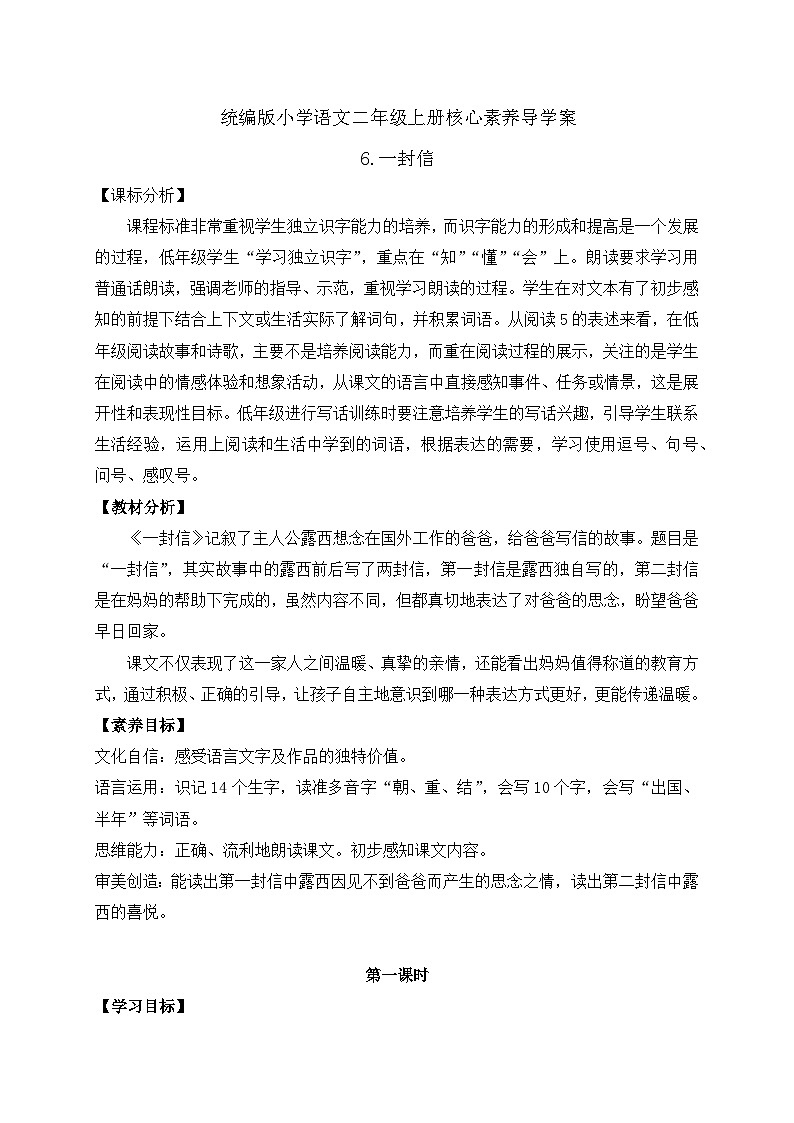 统编版小学语文二年级上册核心素养导学案

6.一封信

【课标分析】

课程标准非常重视学生独立识字能力的培养，而识字能力的形成和提高是一个发展的过程，低年级学生“学习独立识字”，重点在“知”“懂”“会”上。朗读要求学习用普通话朗读，强调老师的指导、示范，重视学习朗读的过程。学生在对文本有了初步感知的前提下结合上下文或生活实际了解词句，并积累词语。从阅读5的表述来看，在低年级阅读故事和诗歌，主要不是培养阅读能力，而重在阅读过程的展示，关注的是学生在阅读中的情感体验和想象活动，从课文的语言中直接感知事件、任务或情景，这是展开性和表现性目标。低年级进行写话训练时要注意培养学生的写话兴趣，引导学生联系生活经验，运用上阅读和生活中学到的词语，根据表达的需要，学习使用逗号、句号、问号、感叹号。

【教材分析】

《一封信》记叙了主人公露西想念在国外工作的爸爸，给爸爸写信的故事。题目是“一封信”，其实故事中的露西前后写了两封信，第一封信是露西独自写的，第二封信是在妈妈的帮助下完成的，虽然内容不同，但都真切地表达了对爸爸的思念，盼望爸爸早日回家。

课文不仅表现了这一家人之间温暖、真挚的亲情，还能看出妈妈值得称道的教育方式，通过积极、正确的引导，让孩子自主地意识到哪一种表达方式更好，更能传递温暖。

【素养目标】

文化自信：感受语言文字及作品的独特价值。

语言运用：识记14个生字，读准多音字“朝、重、结”，会写10个字，会写“出国、半年”等词语。

思维能力：正确、流利地朗读课文。初步感知课文内容。

审美创造：能读出第一封信中露西因见不到爸爸而产生的思念之情，读出第二封信中露西的喜悦。

第一课时

【学习目标】